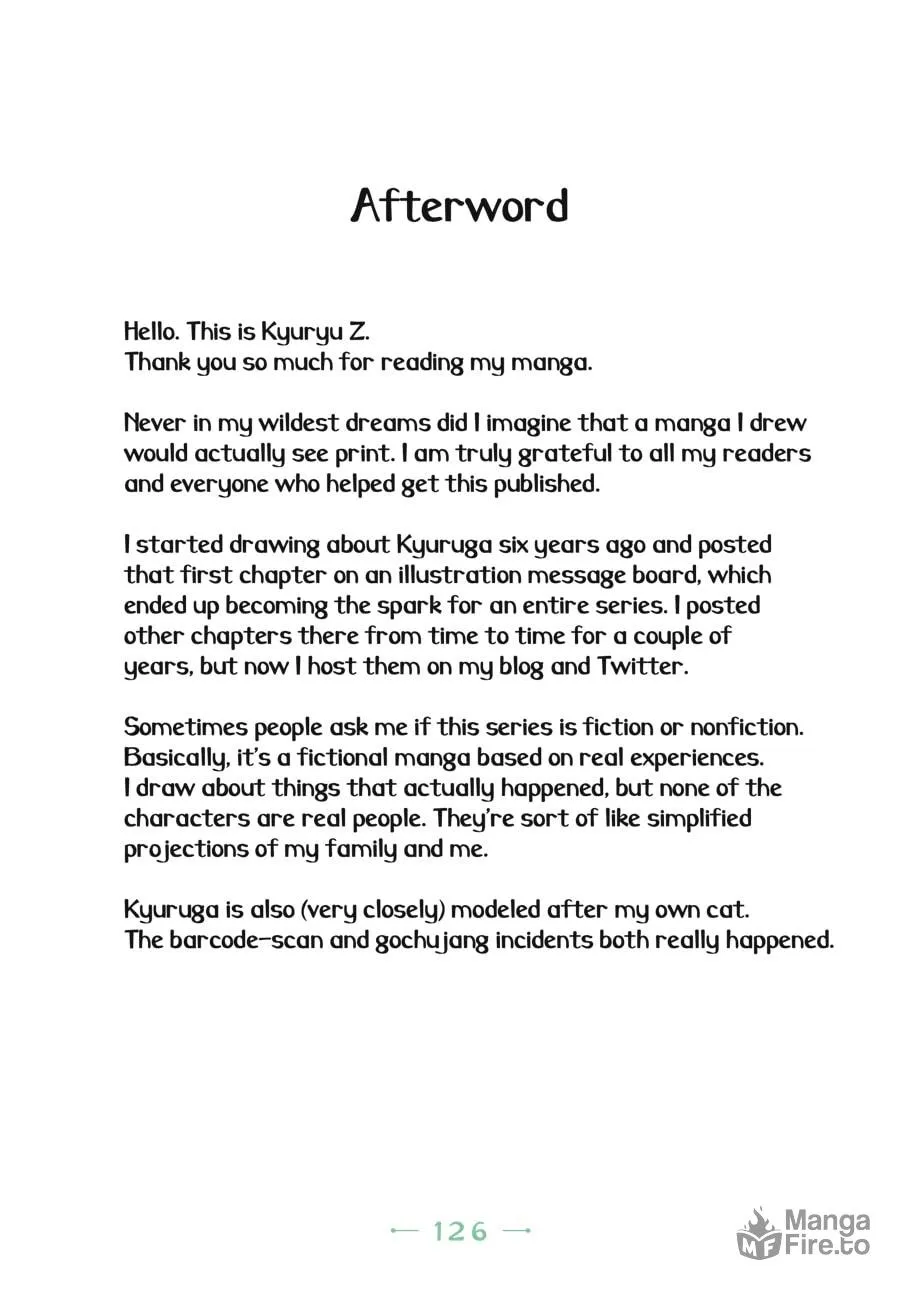 Afterword

Hello. This is Kyuryu Z.
Thank you so much for reading my manga.

Never in my wildest dreams did I imagine that a manga I drew would actually see print. I am truly grateful to all my readers and everyone who helped get this published.

I started drawing about Kyuruga six years ago and posted that first chapter on an illustration message board, which ended up becoming the spark for an entire series. I posted other chapters there from time to time for a couple of years, but now I host them on my blog and Twitter.

Sometimes people ask me if this series is fiction or nonfiction. Basically, it's a fictional manga based on real experiences. I draw about things that actually happened, but none of the characters are real people. They're sort of like simplified projections of my family and me.

Kyuruga is also (very closely) modeled after my own cat. The barcode-scan and gochujang incidents both really happened.

— 126 —

MF Manga Fire.to